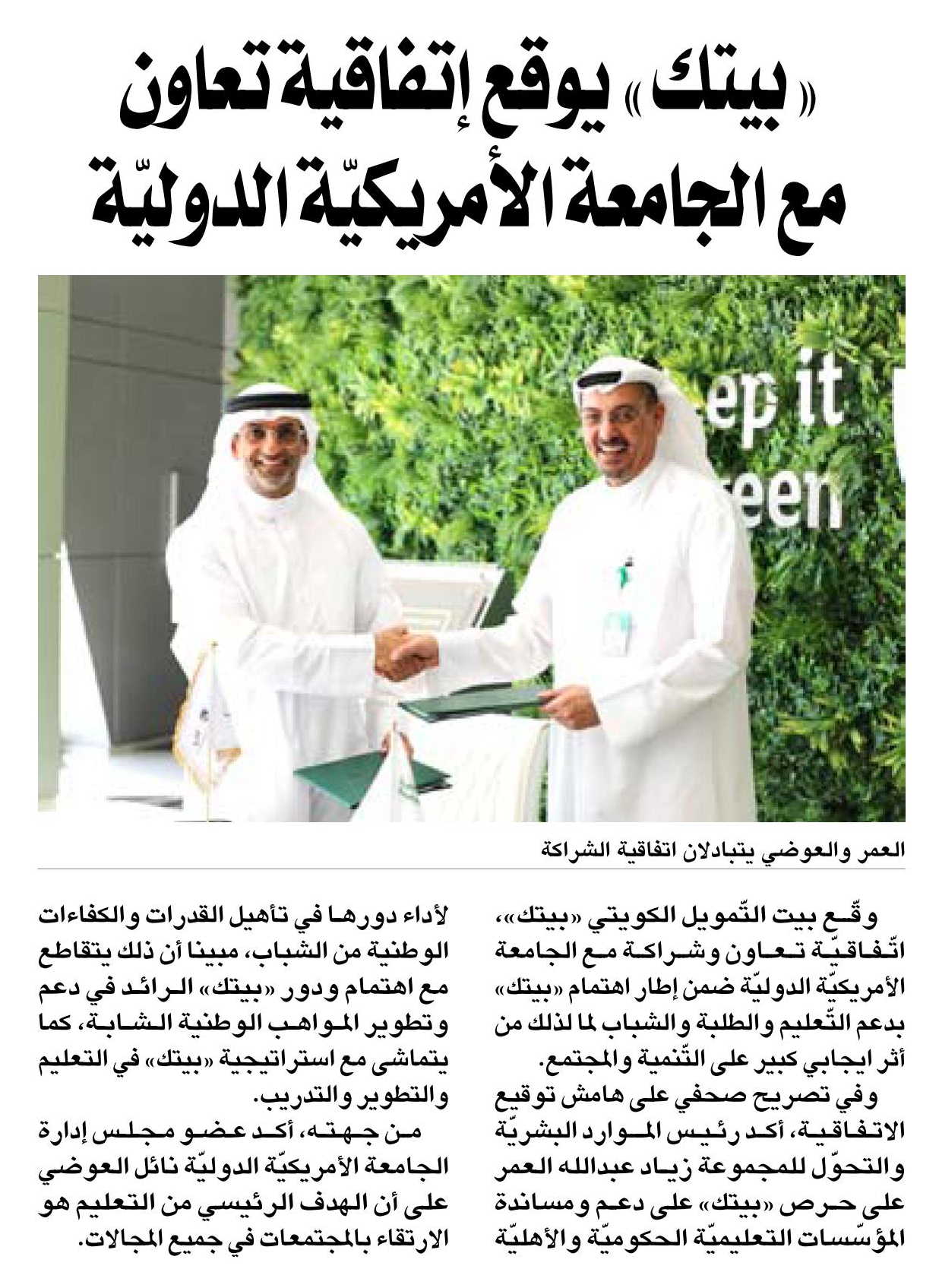 «بيتك» يوقع إتفاقية تعاون مع الجامعة الأمريكيّة الدوليّة

ep it
een

العمر والعوضي يتبادلان اتفاقية الشراكة

وقّع بيت التّمويل الكويتي «بيتك»، اتّفاقيّة تعاون وشراكة مع الجامعة الأمريكيّة الدوليّة ضمن إطار اهتمام «بيتك» بدعم التّعليم والطلبة والشباب لما لذلك من أثر ايجابي كبير على التّنمية والمجتمع.

وفي تصريح صحفي على هامش توقيع الاتفاقية، أكد رئيس الموارد البشريّة والتحوّل للمجموعة زياد عبدالله العمر على حرص «بيتك» على دعم ومساندة المؤسّسات التعليميّة الحكوميّة والأهليّة لأداء دورها في تأهيل القدرات والكفاءات الوطنية من الشباب، مبينا أن ذلك يتقاطع مع اهتمام ودور «بيتك» الرائد في دعم وتطوير المواهب الوطنية الشابة، كما يتماشى مع استراتيجية «بيتك» في التعليم والتطوير والتدريب.

من جهته، أكد عضو مجلس إدارة الجامعة الأمريكيّة الدوليّة نائل العوضي على أن الهدف الرئيسي من التعليم هو الارتقاء بالمجتمعات في جميع المجالات.